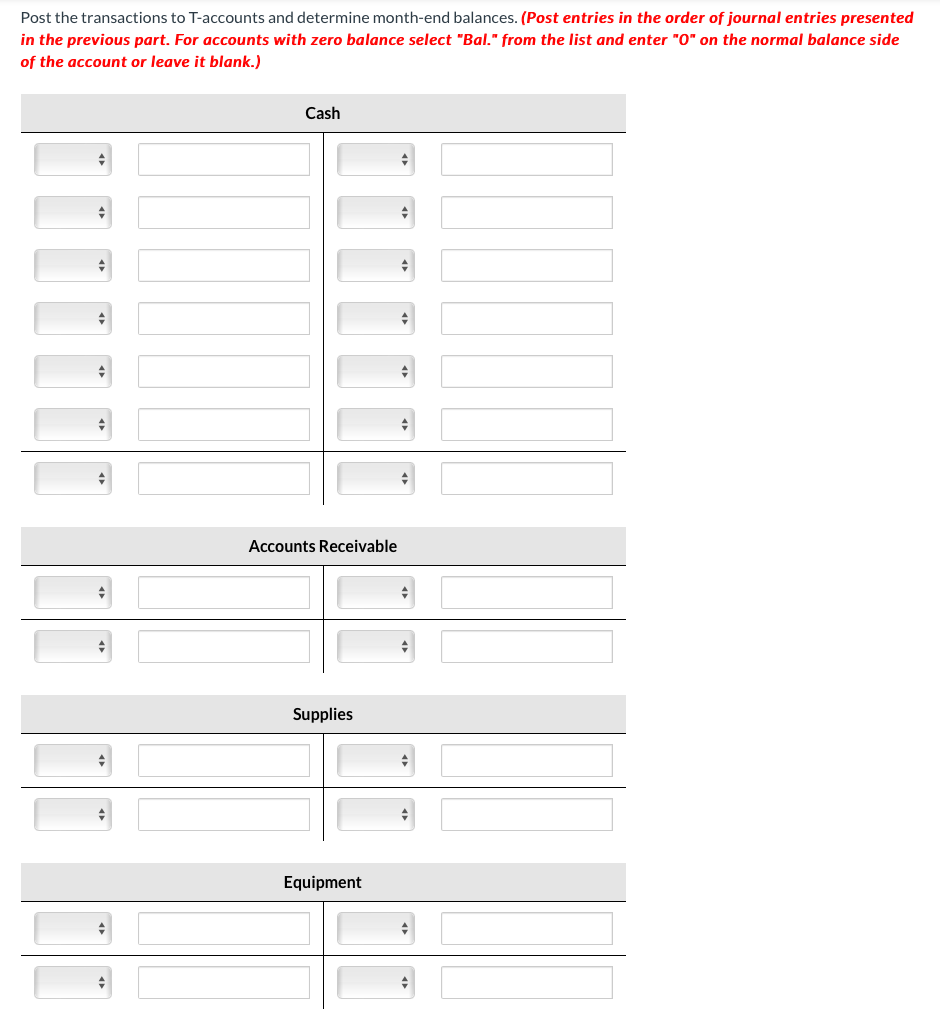 Post the transactions to T-accounts and determine month-end balances. (Post entries in the order of journal entries presented in the previous part. For accounts with zero balance select "Bal." from the list and enter "0" on the normal balance side of the account or leave it blank.)

Cash

Accounts Receivable

Supplies

Equipment